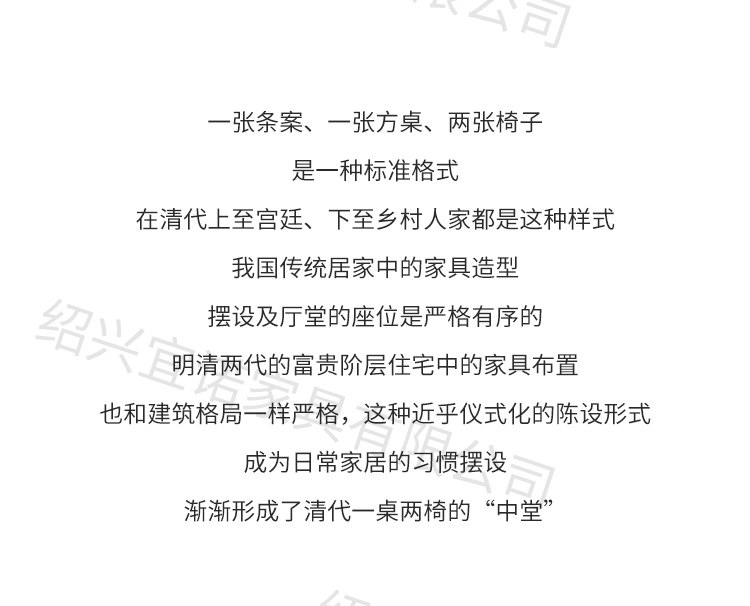 一张条案、一张方桌、两张椅子

是一种标准格式

在清代上至宫廷、下至乡村人家都是这种样式

我国传统居家中的家具造型

摆设及厅堂的座位是严格有序的

明清两代的富贵阶层住宅中的家具布置

也和建筑格局一样严格，这种近乎仪式化的陈设形式

成为日常家居的习惯摆设

渐渐形成了清代一桌两椅的“中堂”

绍兴宜诺家具有限公司